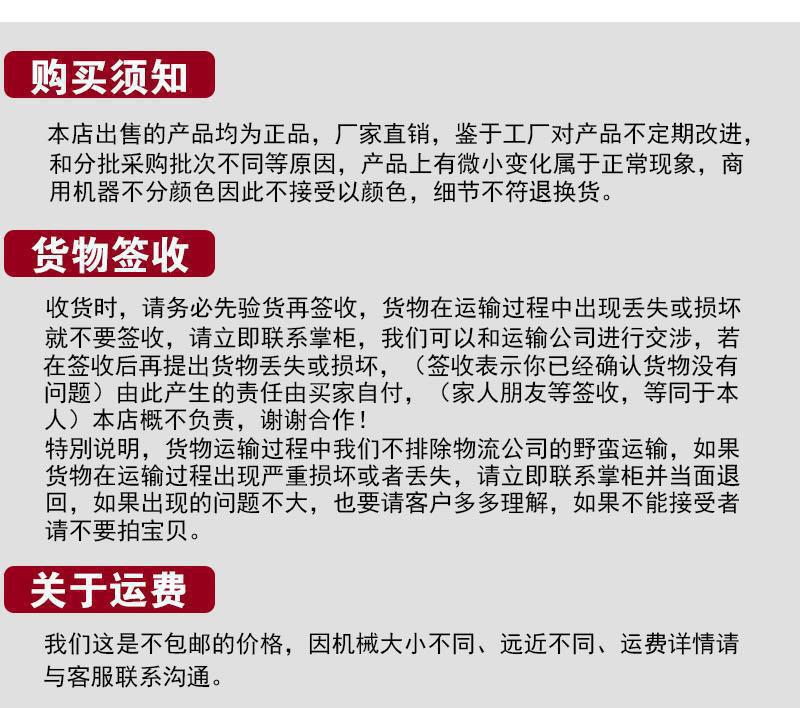 购买须知

本店出售的产品均为正品，厂家直销，鉴于工厂对产品不定期改进，和分批采购批次不同等原因，产品上有微小变化属于正常现象，商用机器不分颜色因此不接受以颜色，细节不符退换货。

货物签收

收货时，请务必先验货再签收，货物在运输过程中出现丢失或损坏就不要签收，请立即联系掌柜，我们可以和运输公司进行交涉，若在签收后再提出货物丢失或损坏，（签收表示你已经确认货物没有问题）由此产生的责任由买家自付，（家人朋友等签收，等同于本人）本店概不负责，谢谢合作！
特别说明，货物运输过程中我们不排除物流公司的野蛮运输，如果货物在运输过程出现严重损坏或者丢失，请立即联系掌柜并当面退回，如果出现的问题不大，也要请客户多多理解，如果不能接受者请不要拍宝贝。

关于运费

我们这是不包邮的价格，因机械大小不同、远近不同、运费详情请与客服联系沟通。